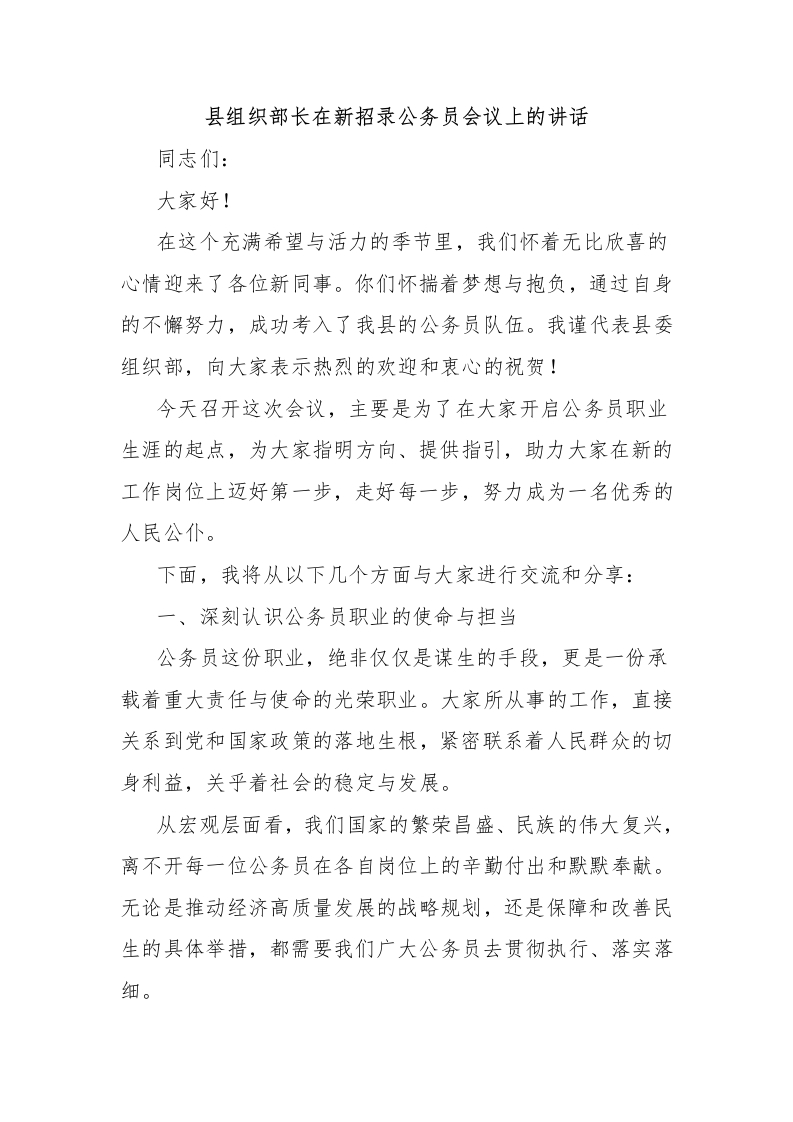 县组织部长在新招录公务员会议上的讲话

同志们：

大家好！

在这个充满希望与活力的季节里，我们怀着无比欣喜的心情迎来了各位新同事。你们怀揣着梦想与抱负，通过自身的不懈努力，成功考入了我县的公务员队伍。我谨代表县委组织部，向大家表示热烈的欢迎和衷心的祝贺！

今天召开这次会议，主要是为了在大家开启公务员职业生涯的起点，为大家指明方向、提供指引，助力大家在新的工作岗位上迈好第一步，走好每一步，努力成为一名优秀的人民公仆。

下面，我将从以下几个方面与大家进行交流和分享：

一、深刻认识公务员职业的使命与担当

公务员这份职业，绝非仅仅是谋生的手段，更是一份承载着重大责任与使命的光荣职业。大家所从事的工作，直接关系到党和国家政策的落地生根，紧密联系着人民群众的切身利益，关乎着社会的稳定与发展。

从宏观层面看，我们国家的繁荣昌盛、民族的伟大复兴，离不开每一位公务员在各自岗位上的辛勤付出和默默奉献。无论是推动经济高质量发展的战略规划，还是保障和改善民生的具体举措，都需要我们广大公务员去贯彻执行、落实落细。